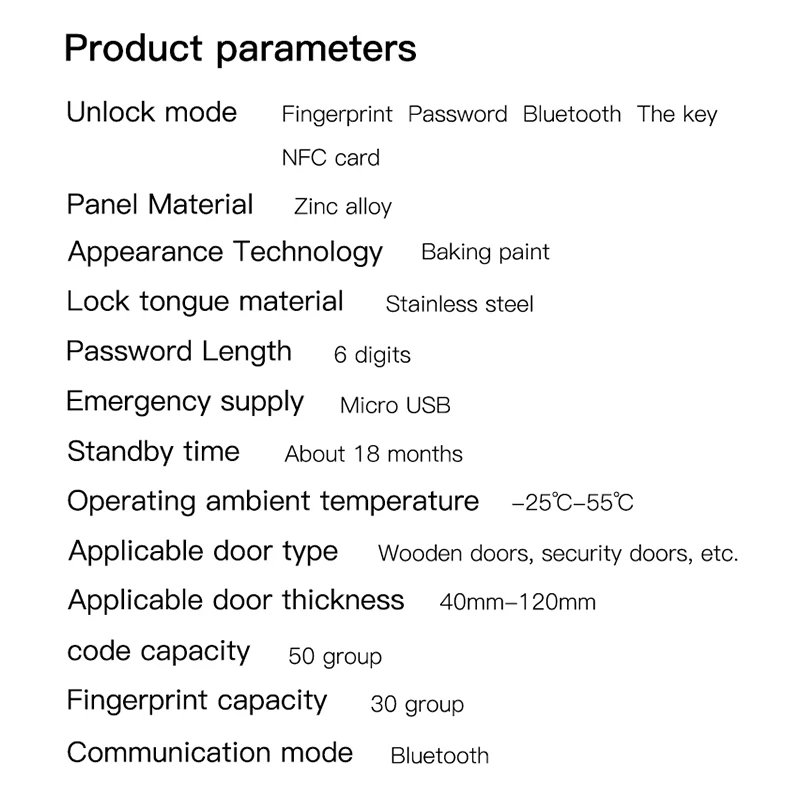 Product parameters

Unlock mode Fingerprint Password Bluetooth The key NFC card

Panel Material Zinc alloy

Appearance Technology Baking paint

Lock tongue material Stainless steel

Password Length 6 digits

Emergency supply Micro USB

Standby time About 18 months

Operating ambient temperature -25℃-55℃

Applicable door type Wooden doors, security doors, etc.

Applicable door thickness 40mm-120mm

code capacity 50 group

Fingerprint capacity 30 group

Communication mode Bluetooth